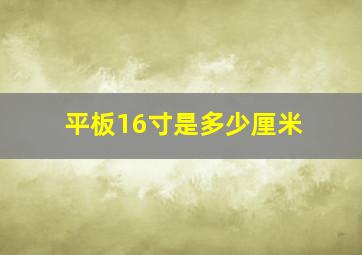 平板16寸是多少厘米